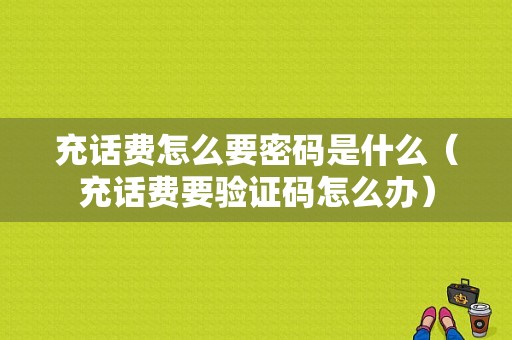 充话费怎么要密码是什么（充话费要验证码怎么办）